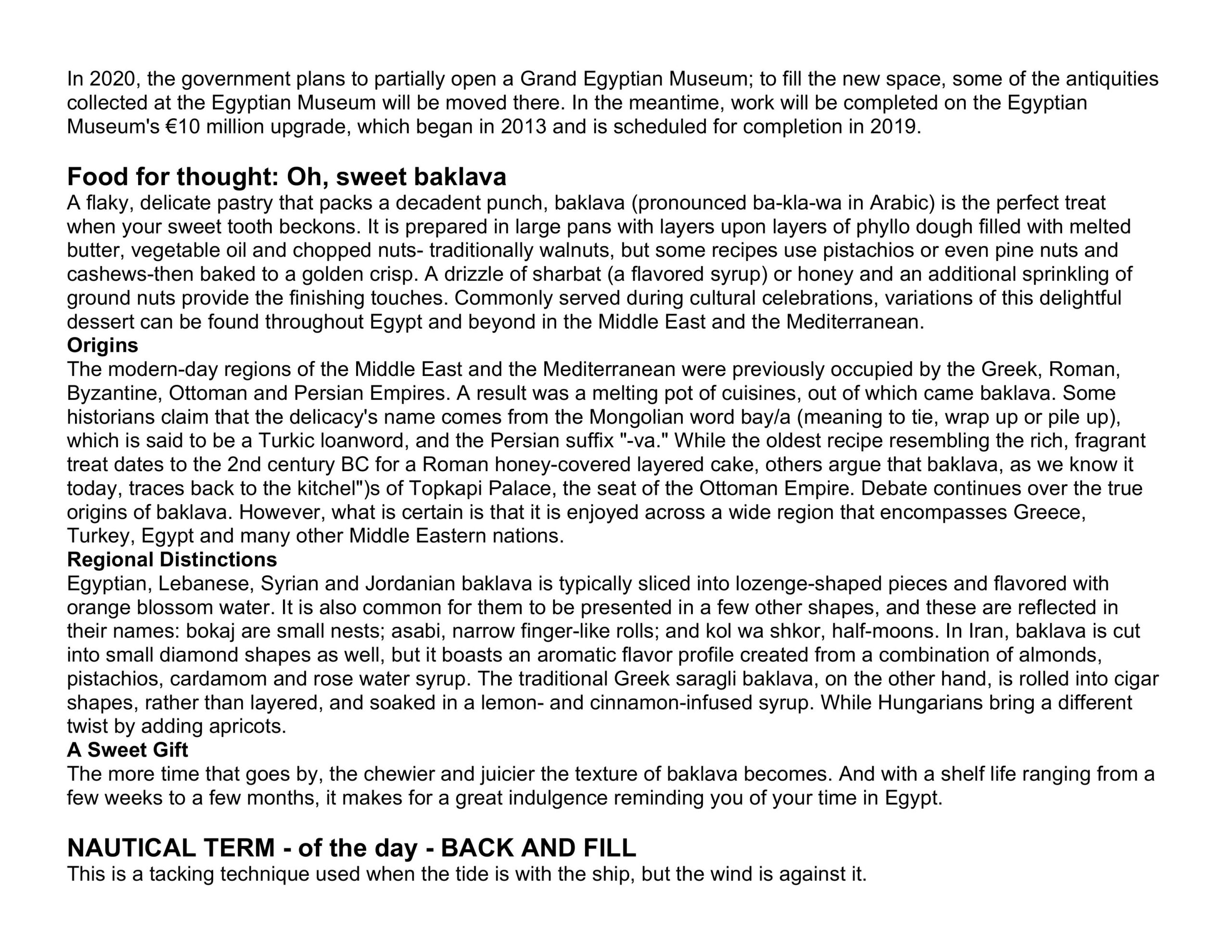 In 2020, the government plans to partially open a Grand Egyptian Museum; to fill the new space, some of the antiquities collected at the Egyptian Museum will be moved there. In the meantime, work will be completed on the Egyptian Museum's €10 million upgrade, which began in 2013 and is scheduled for completion in 2019.

Food for thought: Oh, sweet baklava
A flaky, delicate pastry that packs a decadent punch, baklava (pronounced ba-kla-wa in Arabic) is the perfect treat when your sweet tooth beckons. It is prepared in large pans with layers upon layers of phyllo dough filled with melted butter, vegetable oil and chopped nuts- traditionally walnuts, but some recipes use pistachios or even pine nuts and cashews-then baked to a golden crisp. A drizzle of sharbat (a flavored syrup) or honey and an additional sprinkling of ground nuts provide the finishing touches. Commonly served during cultural celebrations, variations of this delightful dessert can be found throughout Egypt and beyond in the Middle East and the Mediterranean.
Origins
The modern-day regions of the Middle East and the Mediterranean were previously occupied by the Greek, Roman, Byzantine, Ottoman and Persian Empires. A result was a melting pot of cuisines, out of which came baklava. Some historians claim that the delicacy's name comes from the Mongolian word bay/a (meaning to tie, wrap up or pile up), which is said to be a Turkic loanword, and the Persian suffix "-va." While the oldest recipe resembling the rich, fragrant treat dates to the 2nd century BC for a Roman honey-covered layered cake, others argue that baklava, as we know it today, traces back to the kitchel")s of Topkapi Palace, the seat of the Ottoman Empire. Debate continues over the true origins of baklava. However, what is certain is that it is enjoyed across a wide region that encompasses Greece, Turkey, Egypt and many other Middle Eastern nations.
Regional Distinctions
Egyptian, Lebanese, Syrian and Jordanian baklava is typically sliced into lozenge-shaped pieces and flavored with orange blossom water. It is also common for them to be presented in a few other shapes, and these are reflected in their names: bokaj are small nests; asabi, narrow finger-like rolls; and kol wa shkor, half-moons. In Iran, baklava is cut into small diamond shapes as well, but it boasts an aromatic flavor profile created from a combination of almonds, pistachios, cardamom and rose water syrup. The traditional Greek saragli baklava, on the other hand, is rolled into cigar shapes, rather than layered, and soaked in a lemon- and cinnamon-infused syrup. While Hungarians bring a different twist by adding apricots.
A Sweet Gift
The more time that goes by, the chewier and juicier the texture of baklava becomes. And with a shelf life ranging from a few weeks to a few months, it makes for a great indulgence reminding you of your time in Egypt.

NAUTICAL TERM - of the day - BACK AND FILL
This is a tacking technique used when the tide is with the ship, but the wind is against it.